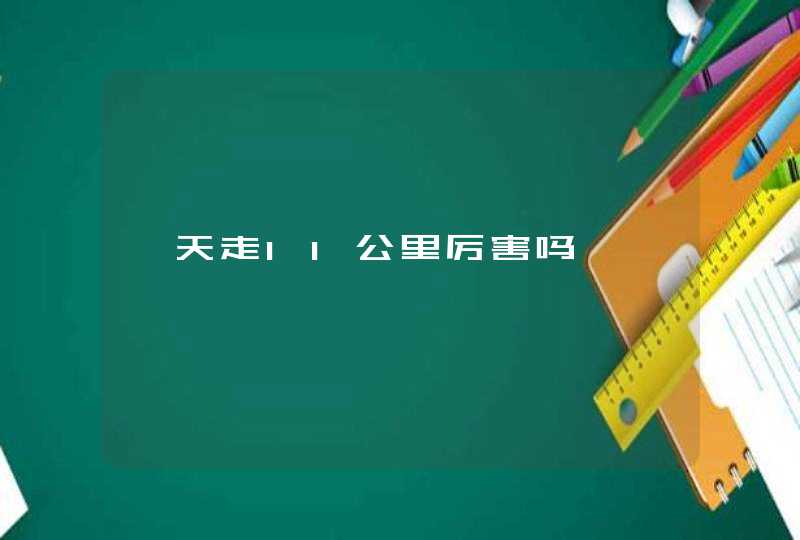 天走11公里厉害吗